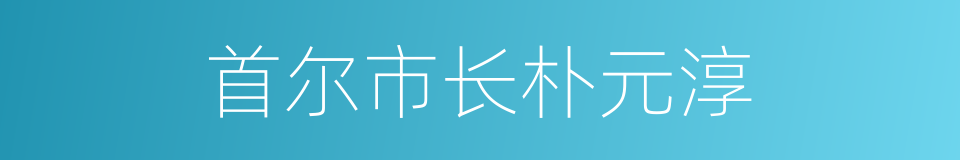 首尔市长朴元淳